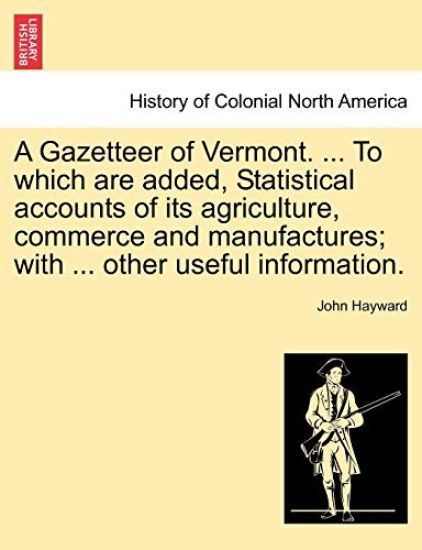 BRITISH LIBRARY

History of Colonial North America

A Gazetteer of Vermont. ... To which are added, Statistical accounts of its agriculture, commerce and manufactures; with ... other useful information.

John Hayward